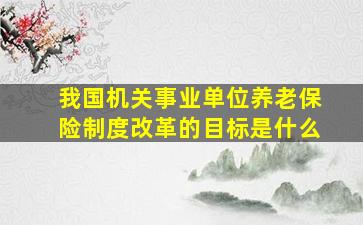 我国机关事业单位养老保险制度改革的目标是什么